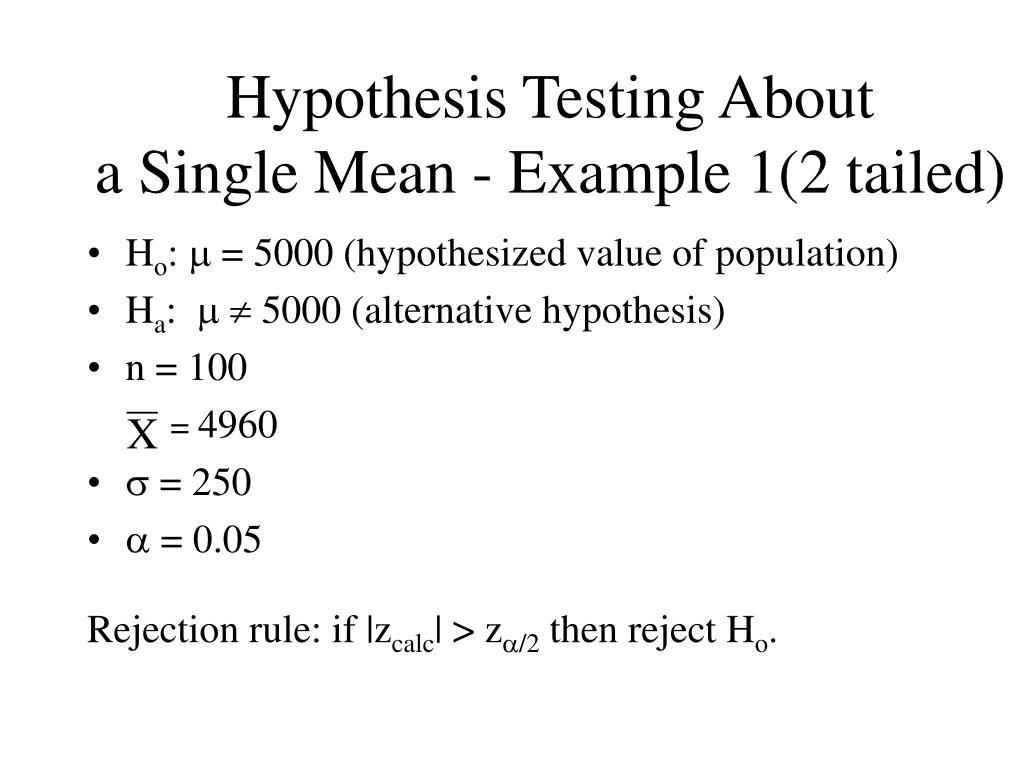 Hypothesis Testing About a Single Mean - Example 1(2 tailed)

• $H_o$: $\mu = 5000$ (hypothesized value of population)
• $H_a$: $\mu \neq 5000$ (alternative hypothesis)
• n = 100
$\overline{X} = 4960$
• $\sigma = 250$
• $\alpha = 0.05$

Rejection rule: if $|z_{calc}| > z_{\alpha/2}$ then reject $H_o$.